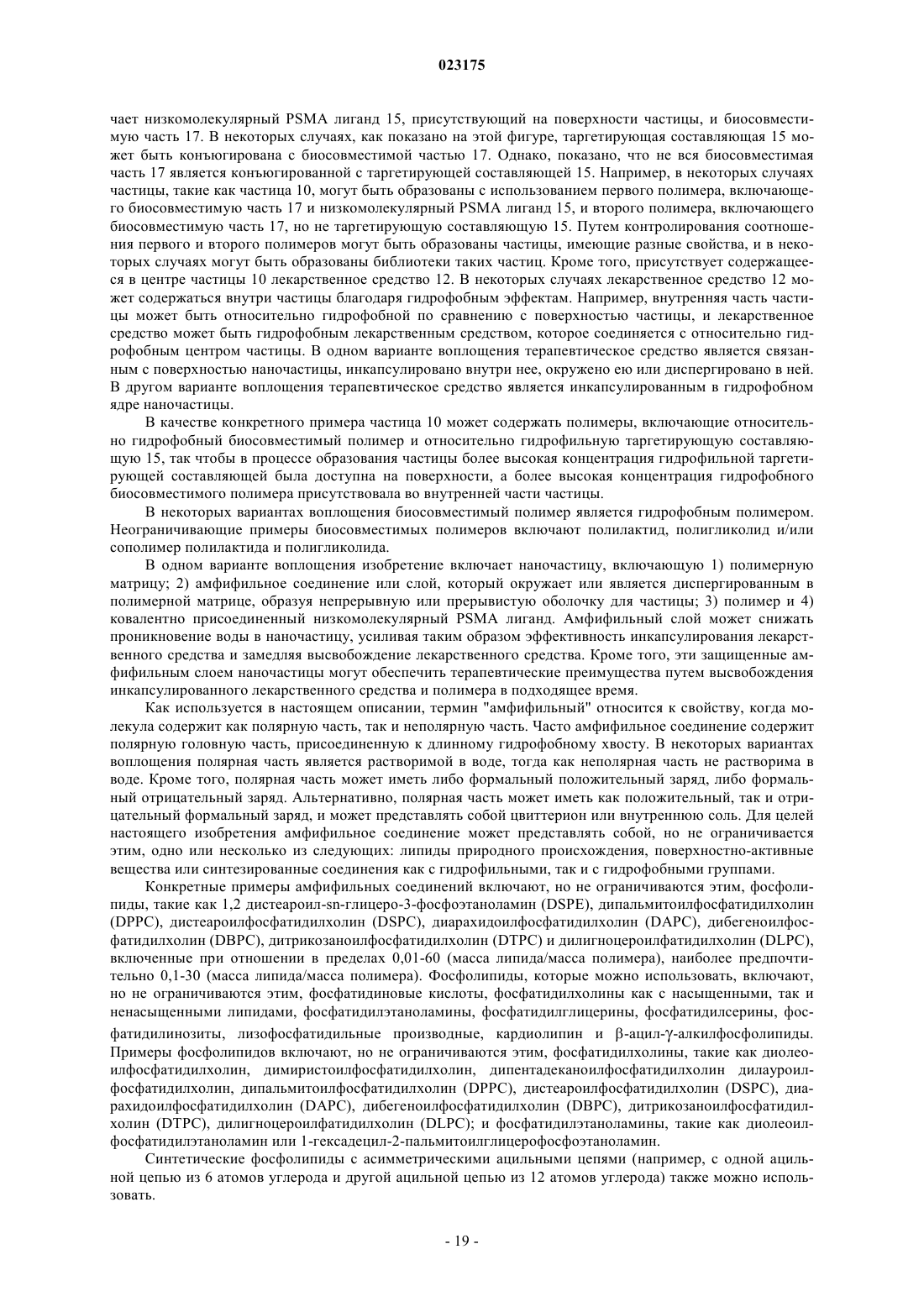 023175

чает низкомолекулярный PSMA лиганд 15, присутствующий на поверхности частицы, и биосовместимую часть 17. В некоторых случаях, как показано на этой фигуре, таргетирующая составляющая 15 может быть конъюгирована с биосовместимой частью 17. Однако, показано, что не вся биосовместимая часть 17 является конъюгированной с таргетирующей составляющей 15. Например, в некоторых случаях частицы, такие как частица 10, могут быть образованы с использованием первого полимера, включающего биосовместимую часть 17 и низкомолекулярный PSMA лиганд 15, и второго полимера, включающего биосовместимую часть 17, но не таргетирующую составляющую 15. Путем контролирования соотношения первого и второго полимеров могут быть образованы частицы, имеющие разные свойства, и в некоторых случаях могут быть образованы библиотеки таких частиц. Кроме того, присутствует содержащееся в центре частицы 10 лекарственное средство 12. В некоторых случаях лекарственное средство 12 может содержаться внутри частицы благодаря гидрофобным эффектам. Например, внутренняя часть частицы может быть относительно гидрофобной по сравнению с поверхностью частицы, и лекарственное средство может быть гидрофобным лекарственным средством, которое соединяется с относительно гидрофобным центром частицы. В одном варианте воплощения терапевтическое средство является связанным с поверхностью наночастицы, инкапсулировано внутри нее, окружено ею или диспергировано в ней. В другом варианте воплощения терапевтическое средство является инкапсулированным в гидрофобном ядре наночастицы.

В качестве конкретного примера частица 10 может содержать полимеры, включающие относительно гидрофобный биосовместимый полимер и относительно гидрофильную таргетирующую составляющую 15, так чтобы в процессе образования частицы более высокая концентрация гидрофильной таргетирующей составляющей была доступна на поверхности, а более высокая концентрация гидрофобного биосовместимого полимера присутствовала во внутренней части частицы.

В некоторых вариантах воплощения биосовместимый полимер является гидрофобным полимером. Неограничивающие примеры биосовместимых полимеров включают полилактид, полигликолид и/или сополимер полилактида и полигликолида.

В одном варианте воплощения изобретение включает наночастицу, включающую 1) полимерную матрицу; 2) амфифильное соединение или слой, который окружает или является диспергированным в полимерной матрице, образуя непрерывную или прерывистую оболочку для частицы; 3) полимер и 4) ковалентно присоединенный низкомолекулярный PSMA лиганд. Амфифильный слой может снижать проникновение воды в наночастицу, усиливая таким образом эффективность инкапсулирования лекарственного средства и замедляя высвобождение лекарственного средства. Кроме того, эти защищенные амфифильным слоем наночастицы могут обеспечить терапевтические преимущества путем высвобождения инкапсулированного лекарственного средства и полимера в подходящее время.

Как используется в настоящем описании, термин "амфифильный" относится к свойству, когда молекула содержит как полярную часть, так и неполярную часть. Часто амфифильное соединение содержит полярную головную часть, присоединенную к длинному гидрофобному хвосту. В некоторых вариантах воплощения полярная часть является растворимой в воде, тогда как неполярная часть не растворима в воде. Кроме того, полярная часть может иметь либо формальный положительный заряд, либо формальный отрицательный заряд. Альтернативно, полярная часть может иметь как положительный, так и отрицательный формальный заряд, и может представлять собой цвиттерион или внутреннюю соль. Для целей настоящего изобретения амфифильное соединение может представлять собой, но не ограничивается этим, одно или несколько из следующих: липиды природного происхождения, поверхностно-активные вещества или синтезированные соединения как с гидрофильными, так и с гидрофобными группами.

Конкретные примеры амфифильных соединений включают, но не ограничиваются этим, фосфолипиды, такие как 1,2 дистеароил-sn-глицеро-3-фосфоэтаноламин (DSPE), дипальмитоилфосфатидилхолин (DPPC), дистеароилфосфатидилхолин (DSPC), диарахидоилфосфатидилхолин (DAPC), дибегеноилфосфатидилхолин (DBPC), дитрикозаноилфосфатидилхолин (DTPC) и дилигноцероилфатидилхолин (DLPC), включенные при отношении в пределах 0,01-60 (масса липида/масса полимера), наиболее предпочтительно 0,1-30 (масса липида/масса полимера). Фосфолипиды, которые можно использовать, включают, но не ограничиваются этим, фосфатидиновые кислоты, фосфатидилхолины как с насыщенными, так и ненасыщенными липидами, фосфатидилэтаноламины, фосфатидилглицерины, фосфатидилсерины, фосфатидилинозиты, лизофосфатидильные производные, кардиолипин и β-ацил-γ-алкилфосфолипиды. Примеры фосфолипидов включают, но не ограничиваются этим, фосфатидилхолины, такие как диолеоилфосфатидилхолин, димиристоилфосфатидилхолин, дипентадеканоилфосфатидилхолин дилауроилфосфатидилхолин, дипальмитоилфосфатидилхолин (DPPC), дистеароилфосфатидилхолин (DSPC), диарахидоилфосфатидилхолин (DAPC), дибегеноилфосфатидилхолин (DBPC), дитрикозаноилфосфатидилхолин (DTPC), дилигноцероилфатидилхолин (DLPC); и фосфатидилэтаноламины, такие как диолеоилфосфатидилэтаноламин или 1-гексадецил-2-пальмитоилглицерофосфоэтаноламин.

Синтетические фосфолипиды с асимметрическими ацильными цепями (например, с одной ацильной цепью из 6 атомов углерода и другой ацильной цепью из 12 атомов углерода) также можно использовать.

- 19 -